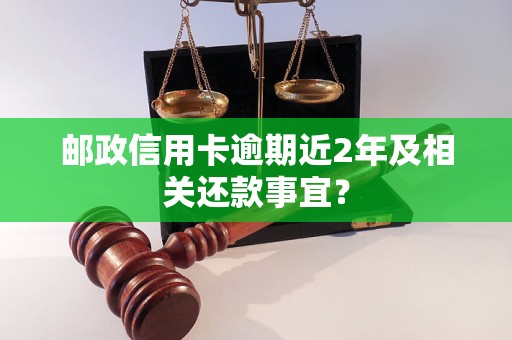 邮政信用卡逾期近2年及相关还款事宜？